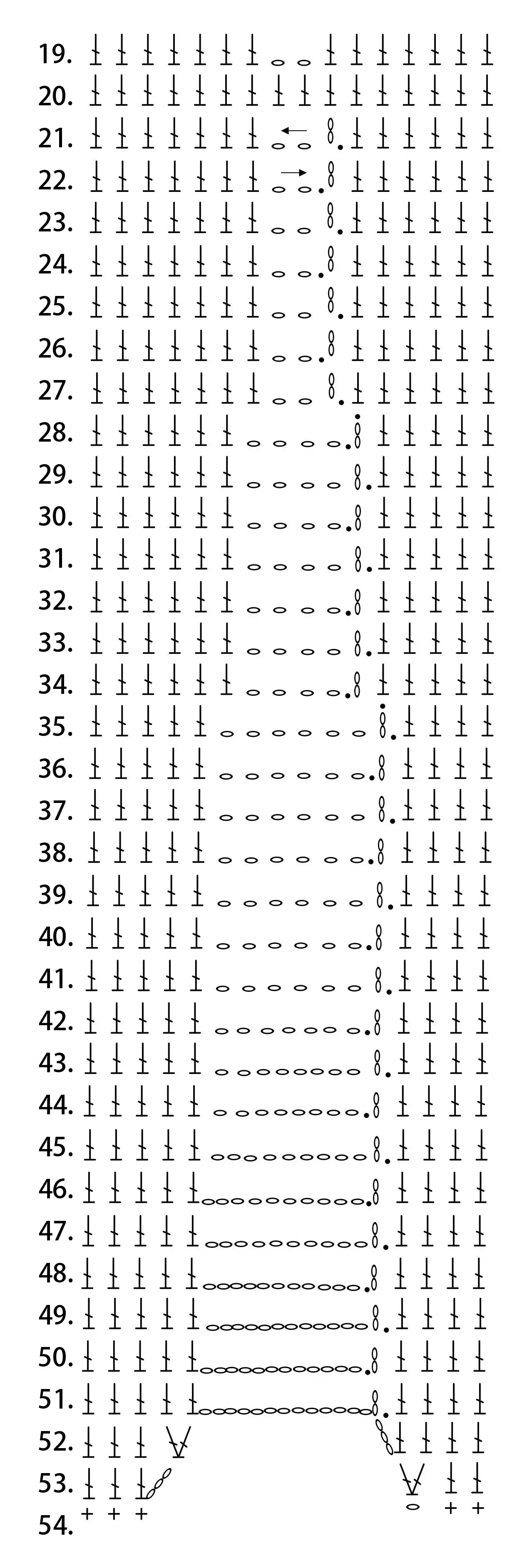 19.
20.
21.
22.
23.
24.
25.
26.
27.
28.
29.
30.
31.
32.
33.
34.
35.
36.
37.
38.
39.
40.
41.
42.
43.
44.
45.
46.
47.
48.
49.
50.
51.
52.
53.
54.